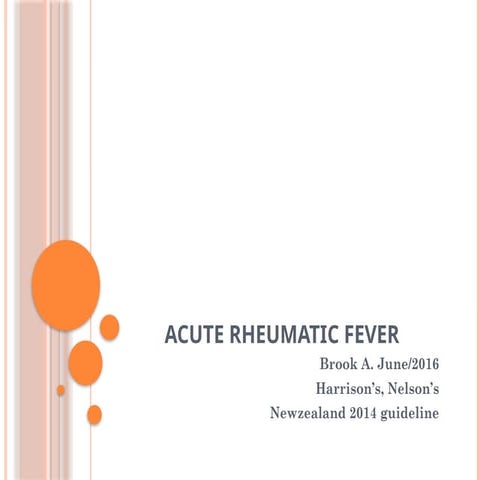 ACUTE RHEUMATIC FEVER

Brook A. June/2016
Harrison's, Nelson's
Newzealand 2014 guideline